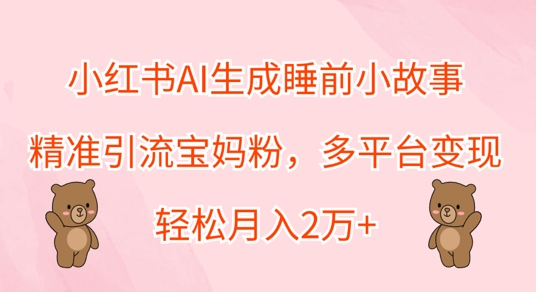 小红书AI生成睡前小故事

精准引流宝妈粉，多平台变现

轻松月入2万+